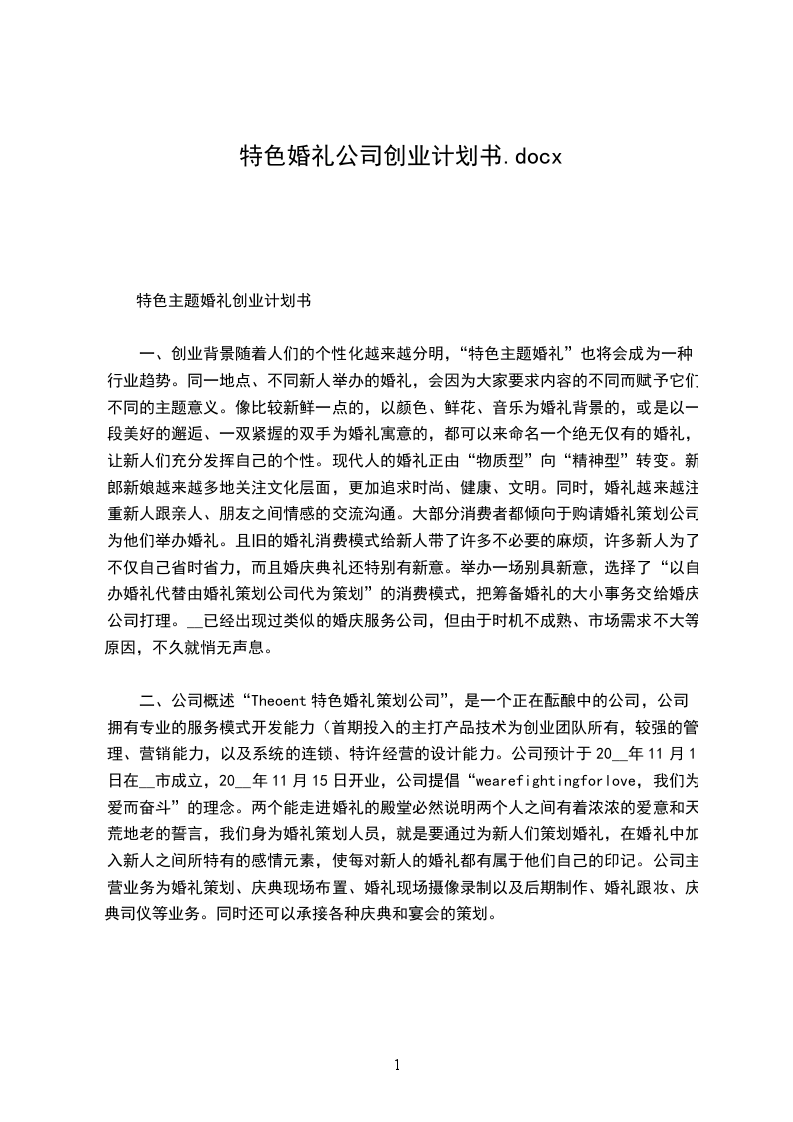 特色婚礼公司创业计划书.docx

特色主题婚礼创业计划书

一、创业背景随着人们的个性化越来越分明，“特色主题婚礼”也将会成为一种行业趋势。同一地点、不同新人举办的婚礼，会因为大家要求内容的不同而赋予它们不同的主题意义。像比较新鲜一点的，以颜色、鲜花、音乐为婚礼背景的，或是以一段美好的邂逅、一双紧握的双手为婚礼寓意的，都可以来命名一个绝无仅有的婚礼，让新人们充分发挥自己的个性。现代人的婚礼正由“物质型”向“精神型”转变。新郎新娘越来越多地关注文化层面，更加追求时尚、健康、文明。同时，婚礼越来越注重新人跟亲人、朋友之间情感的交流沟通。大部分消费者都倾向于购请婚礼策划公司为他们举办婚礼。且旧的婚礼消费模式给新人带了许多不必要的麻烦，许多新人为了不仅自己省时省力，而且婚庆典礼还特别有新意。举办一场别具新意，选择了“以自办婚礼代替由婚礼策划公司代为策划”的消费模式，把筹备婚礼的大小事务交给婚庆公司打理。__已经出现过类似的婚庆服务公司，但由于时机不成熟、市场需求不大等原因，不久就悄无声息。

二、公司概述“Theoent 特色婚礼策划公司”，是一个正在酝酿中的公司，公司拥有专业的服务模式开发能力（首期投入的主打产品技术为创业团队所有，较强的管理、营销能力，以及系统的连锁、特许经营的设计能力。公司预计于 20__年 11 月 1 日在__市成立，20__年 11 月 15 日开业，公司提倡“wearefightingforlove，我们为爱而奋斗”的理念。两个能走进婚礼的殿堂必然说明两个人之间有着浓浓的爱意和天荒地老的誓言，我们身为婚礼策划人员，就是要通过为新人们策划婚礼，在婚礼中加入新人之间所特有的感情元素，使每对新人的婚礼都有属于他们自己的印记。公司主营业务为婚礼策划、庆典现场布置、婚礼现场摄像录制以及后期制作、婚礼跟妆、庆典司仪等业务。同时还可以承接各种庆典和宴会的策划。

1